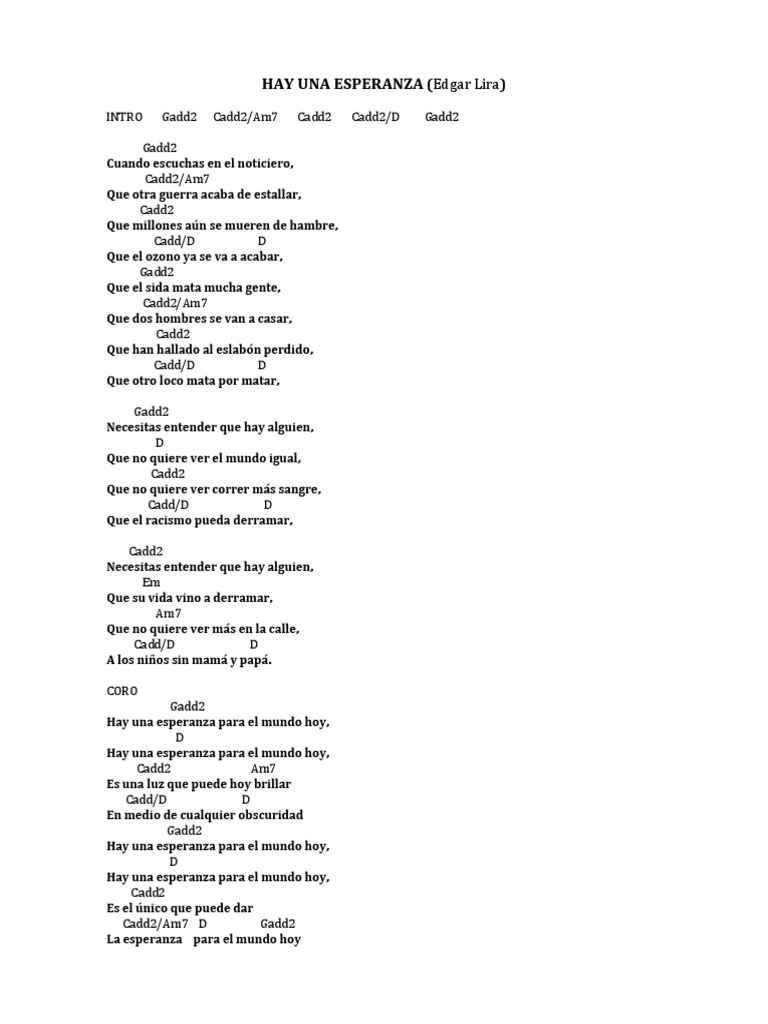 HAY UNA ESPERANZA (Edgar Lira)

INTRO Gadd2 Cadd2/Am7 Cadd2 Cadd2/D Gadd2

Gadd2
Cuando escuchas en el noticiero,
Cadd2/Am7
Que otra guerra acaba de estallar,
Cadd2
Que millones aún se mueren de hambre,
Cadd/D D
Que el ozono ya se va a acabar,
Gadd2
Que el sida mata mucha gente,
Cadd2/Am7
Que dos hombres se van a casar,
Cadd2
Que han hallado al eslabón perdido,
Cadd/D D
Que otro loco mata por matar,

Gadd2
Necesitas entender que hay alguien,
D
Que no quiere ver el mundo igual,
Cadd2
Que no quiere ver correr más sangre,
Cadd/D D
Que el racismo pueda derramar,

Cadd2
Necesitas entender que hay alguien,
Em
Que su vida vino a derramar,
Am7
Que no quiere ver más en la calle,
Cadd/D D
A los niños sin mamá y papá.

CORO
Gadd2
Hay una esperanza para el mundo hoy,
D
Hay una esperanza para el mundo hoy,
Cadd2 Am7
Es una luz que puede hoy brillar
Cadd/D D
En medio de cualquier obscuridad
Gadd2
Hay una esperanza para el mundo hoy,
D
Hay una esperanza para el mundo hoy,
Cadd2
Es el único que puede dar
Cadd2/Am7 D Gadd2
La esperanza para el mundo hoy